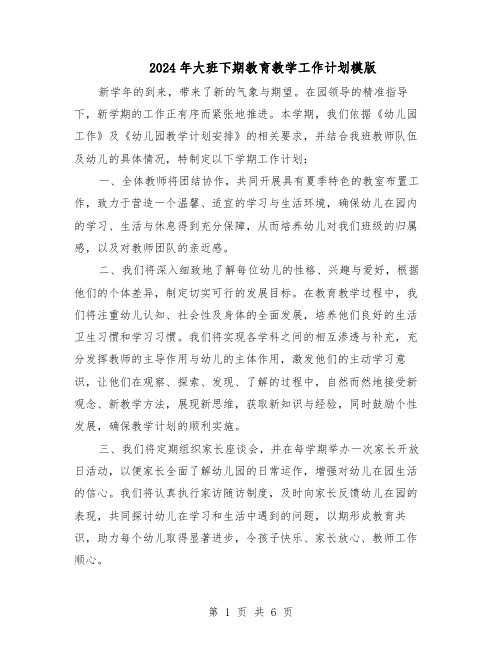 2024年大班下期教育教学工作计划模版

新学年的到来，带来了新的气象与期望。在园领导的精准指导下，新学期的工作正有序而紧张地推进。本学期，我们依据《幼儿园工作》及《幼儿园教学计划安排》的相关要求，并结合我班教师队伍及幼儿的具体情况，特制定以下学期工作计划：

一、全体教师将团结协作，共同开展具有夏季特色的教室布置工作，致力于营造一个温馨、适宜的学习与生活环境，确保幼儿在园内的学习、生活与休息得到充分保障，从而培养幼儿对我们班级的归属感，以及对教师团队的亲近感。

二、我们将深入细致地了解每位幼儿的性格、兴趣与爱好，根据他们的个体差异，制定切实可行的发展目标。在教育教学过程中，我们将注重幼儿认知、社会性及身体的全面发展，培养他们良好的生活卫生习惯和学习习惯。我们将实现各学科之间的相互渗透与补充，充分发挥教师的主导作用与幼儿的主体作用，激发他们的主动学习意识，让他们在观察、探索、发现、了解的过程中，自然而然地接受新观念、新教学方法，展现新思维，获取新知识与经验，同时鼓励个性发展，确保教学计划的顺利实施。

三、我们将定期组织家长座谈会，并在每学期举办一次家长开放日活动，以便家长全面了解幼儿园的日常运作，增强对幼儿在园生活的信心。我们将认真执行家访随访制度，及时向家长反馈幼儿在园的表现，共同探讨幼儿在学习和生活中遇到的问题，以期形成教育共识，助力每个幼儿取得显著进步，令孩子快乐、家长放心、教师工作顺心。

第 1 页 共 6 页